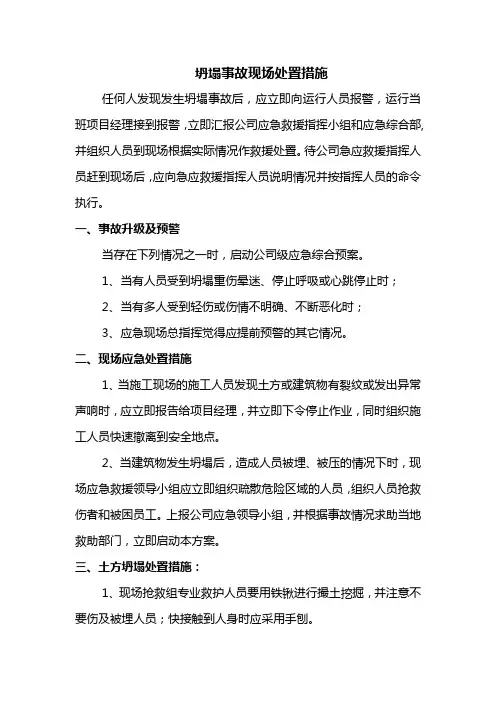 坍塌事故现场处置措施

任何人发现发生坍塌事故后，应立即向运行人员报警，运行当班项目经理接到报警，立即汇报公司应急救援指挥小组和应急综合部,并组织人员到现场根据实际情况作救援处置。待公司急应救援指挥人员赶到现场后，应向急应救援指挥人员说明情况并按指挥人员的命令执行。

一、事故升级及预警

当存在下列情况之一时，启动公司级应急综合预案。

1、当有人员受到坍塌重伤晕迷、停止呼吸或心跳停止时；

2、当有多人受到轻伤或伤情不明确、不断恶化时；

3、应急现场总指挥觉得应提前预警的其它情况。

二、现场应急处置措施

1、当施工现场的施工人员发现土方或建筑物有裂纹或发出异常声响时，应立即报告给项目经理，并立即下令停止作业，同时组织施工人员快速撤离到安全地点。

2、当建筑物发生坍塌后，造成人员被埋、被压的情况下时，现场应急救援领导小组应立即组织疏散危险区域的人员，组织人员抢救伤者和被困员工。上报公司应急领导小组，并根据事故情况求助当地救助部门，立即启动本方案。

三、土方坍塌处置措施：

1、现场抢救组专业救护人员要用铁锹进行撮土挖掘，并注意不要伤及被埋人员；快接触到人身时应采用手刨。